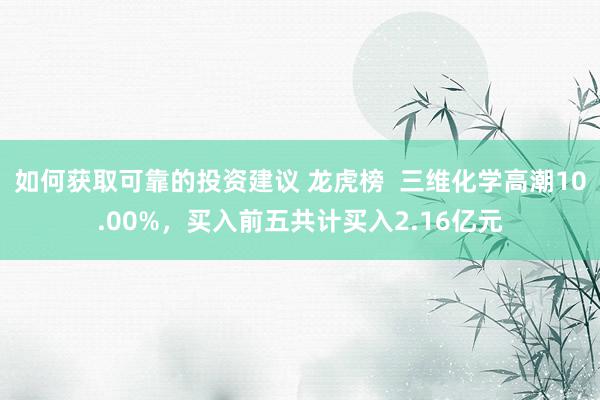 如何获取可靠的投资建议 龙虎榜 三维化学高潮10.00%，买入前五共计买入2.16亿元